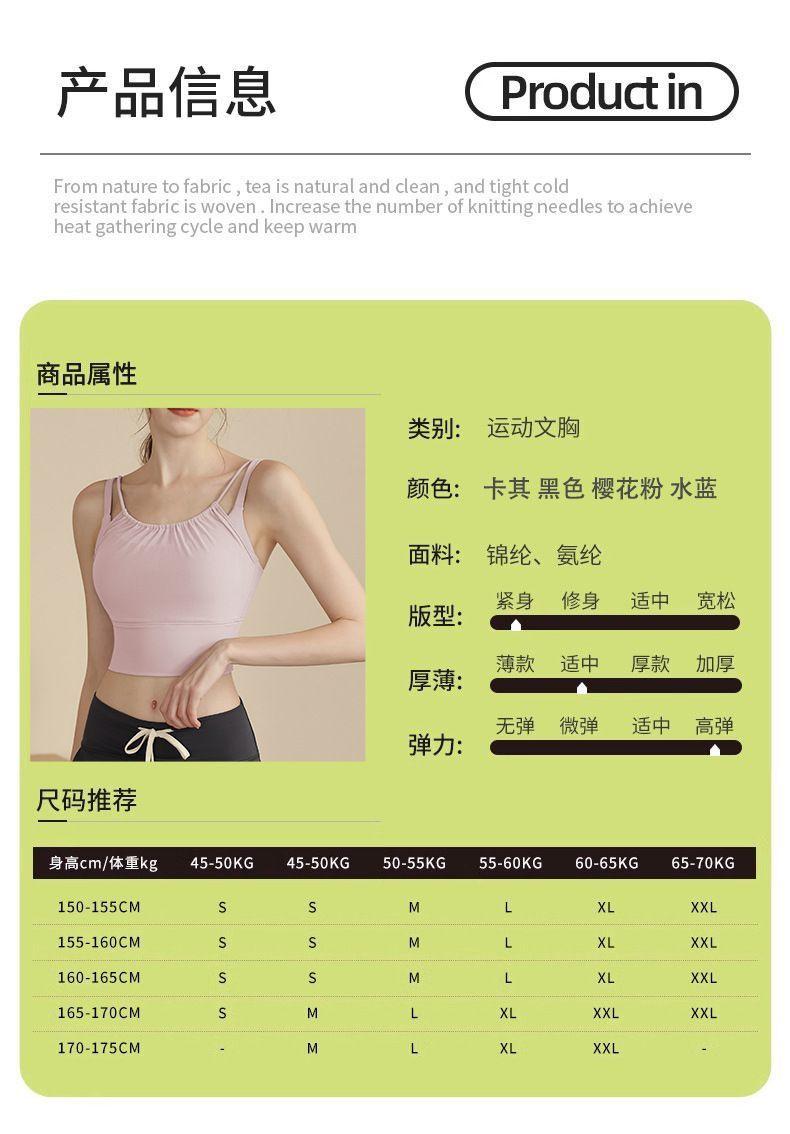 产品信息

Product in

From nature to fabric , tea is natural and clean , and tight cold resistant fabric is woven . Increase the number of knitting needles to achieve heat gathering cycle and keep warm

商品属性

类别: 运动文胸

颜色: 卡其 黑色 樱花粉 水蓝

面料: 锦纶、氨纶

版型: 紧身 修身 适中 宽松

厚薄: 薄款 适中 厚款 加厚

弹力: 无弹 微弹 适中 高弹

尺码推荐

| 身高cm/体重kg | 45-50KG | 45-50KG | 50-55KG | 55-60KG | 60-65KG | 65-70KG |
|---|---|---|---|---|---|---|
| 150-155CM | S | S | M | L | XL | XXL |
| 155-160CM | S | S | M | L | XL | XXL |
| 160-165CM | S | S | M | L | XL | XXL |
| 165-170CM | S | M | L | XL | XXL | XXL |
| 170-175CM | - | M | L | XL | XXL | - |